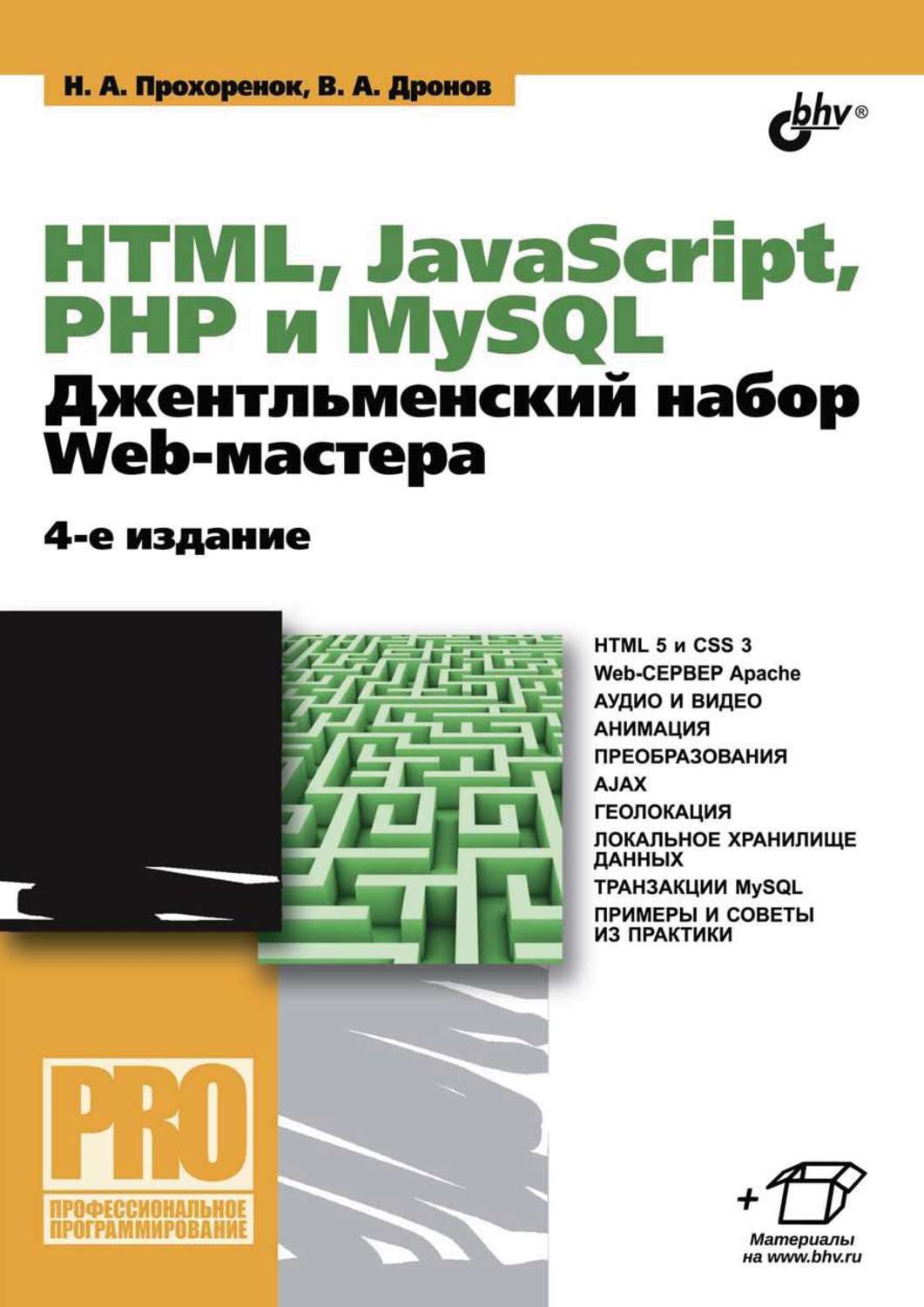 Н. А. Прохоренок, В. А. Дронов

bhv®

HTML, JavaScript, PHP и MySQL
Джентльменский набор Web-мастера

4-е издание

HTML 5 и CSS 3
Web-СЕРВЕР Apache
АУДИО И ВИДЕО
АНИМАЦИЯ
ПРЕОБРАЗОВАНИЯ
AJAX
ГЕОЛОКАЦИЯ
ЛОКАЛЬНОЕ ХРАНИЛИЩЕ ДАННЫХ
ТРАНЗАКЦИИ MySQL
ПРИМЕРЫ И СОВЕТЫ ИЗ ПРАКТИКИ

PRO
ПРОФЕССИОНАЛЬНОЕ ПРОГРАММИРОВАНИЕ

+
Материалы на www.bhv.ru